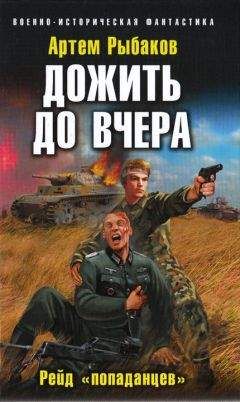 ВОЕННО-ИСТОРИЧЕСКАЯ ФАНТАСТИКА

Артем Рыбаков

ДОЖИТЬ ДО ВЧЕРА

Рейд «попаданцев»